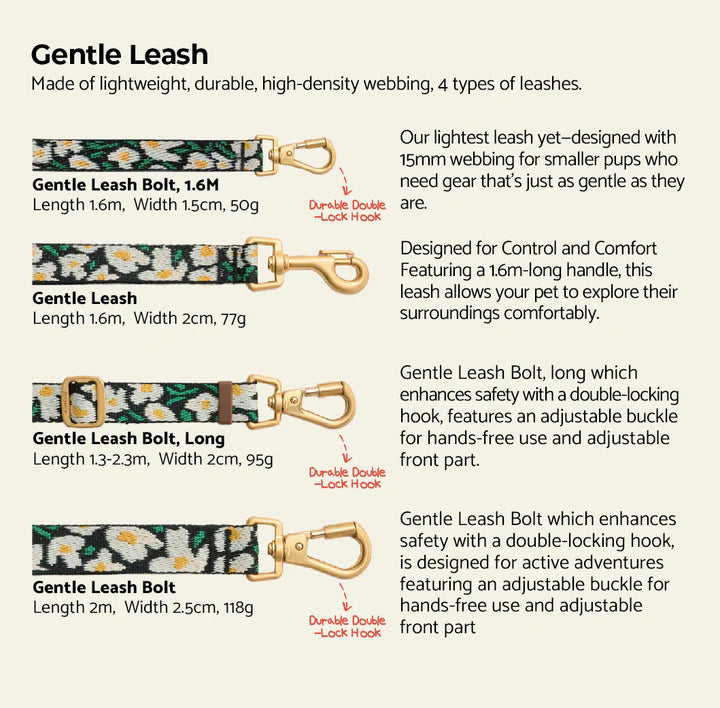 Gentle Leash

Made of lightweight, durable, high-density webbing, 4 types of leashes.

Gentle Leash Bolt, 1.6M
Length 1.6m, Width 1.5cm, 50g

Durable Double
-Lock Hook

Our lightest leash yet–designed with 15mm webbing for smaller pups who need gear that's just as gentle as they are.

Gentle Leash
Length 1.6m, Width 2cm, 77g

Designed for Control and Comfort Featuring a 1.6m-long handle, this leash allows your pet to explore their surroundings comfortably.

Gentle Leash Bolt, Long
Length 1.3-2.3m, Width 2cm, 95g

Durable Double
-Lock Hook

Gentle Leash Bolt, long which enhances safety with a double-locking hook, features an adjustable buckle for hands-free use and adjustable front part.

Gentle Leash Bolt
Length 2m, Width 2.5cm, 118g

Durable Double
-Lock Hook

Gentle Leash Bolt which enhances safety with a double-locking hook, is designed for active adventures featuring an adjustable buckle for hands-free use and adjustable front part